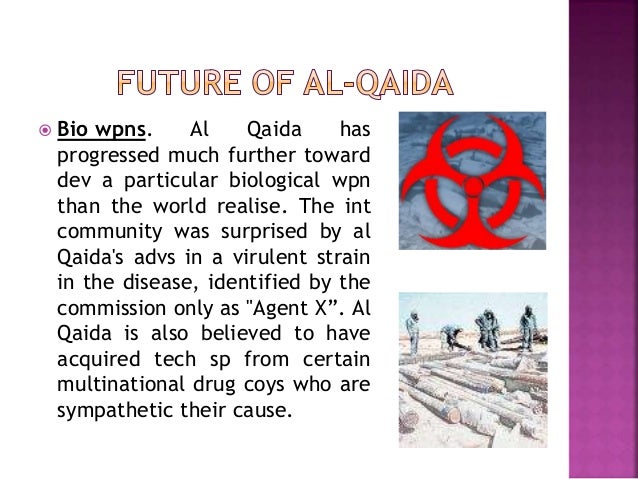 FUTURE OF AL-QAIDA

• Bio wpns. Al Qaida has progressed much further toward dev a particular biological wpn than the world realise. The int community was surprised by al Qaida's advs in a virulent strain in the disease, identified by the commission only as "Agent X". Al Qaida is also believed to have acquired tech sp from certain multinational drug coys who are sympathetic their cause.